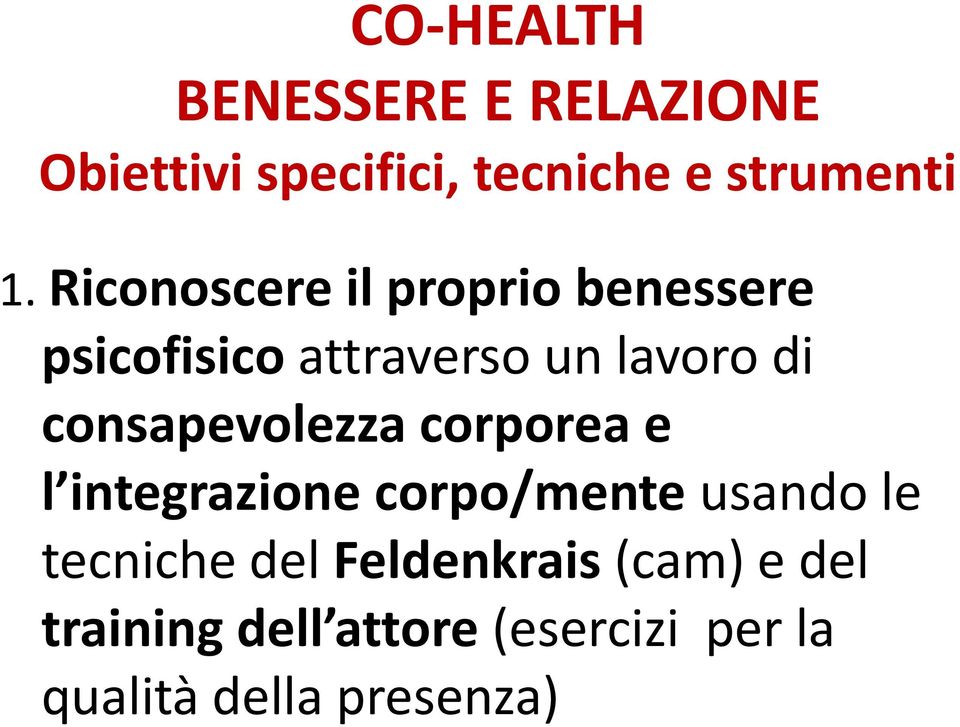 CO-HEALTH
BENESSERE E RELAZIONE
Obiettivi specifici, tecniche e strumenti

1. Riconoscere il proprio benessere psicofisico attraverso un lavoro di consapevolezza corporea e l'integrazione corpo/mente usando le tecniche del Feldenkrais (cam) e del training dell'attore (esercizi per la qualità della presenza)